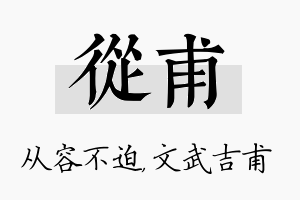 從甫

从容不迫,文武吉甫